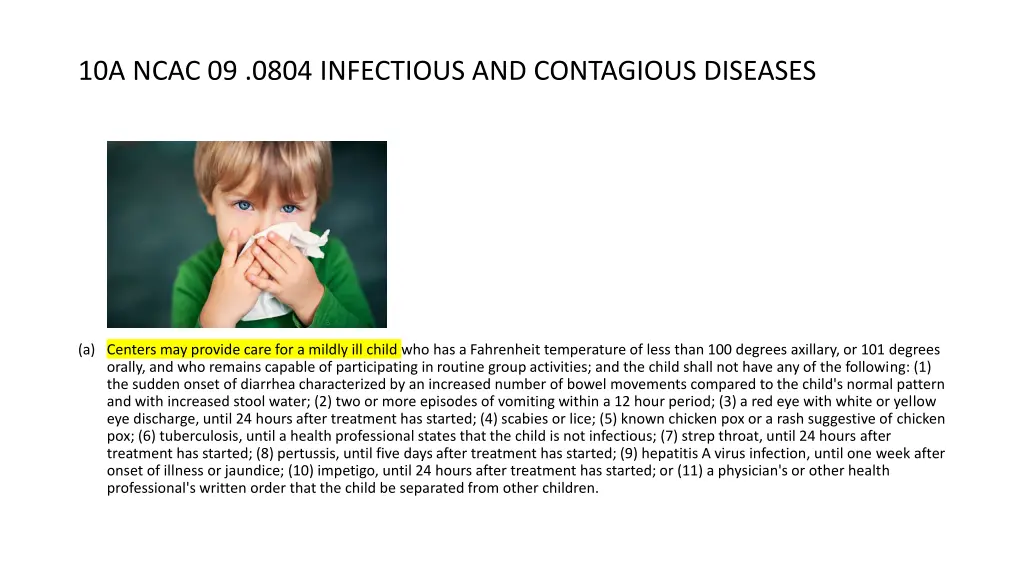 10A NCAC 09 .0804 INFECTIOUS AND CONTAGIOUS DISEASES

(a) Centers may provide care for a mildly ill child who has a Fahrenheit temperature of less than 100 degrees axillary, or 101 degrees orally, and who remains capable of participating in routine group activities; and the child shall not have any of the following: (1) the sudden onset of diarrhea characterized by an increased number of bowel movements compared to the child's normal pattern and with increased stool water; (2) two or more episodes of vomiting within a 12 hour period; (3) a red eye with white or yellow eye discharge, until 24 hours after treatment has started; (4) scabies or lice; (5) known chicken pox or a rash suggestive of chicken pox; (6) tuberculosis, until a health professional states that the child is not infectious; (7) strep throat, until 24 hours after treatment has started; (8) pertussis, until five days after treatment has started; (9) hepatitis A virus infection, until one week after onset of illness or jaundice; (10) impetigo, until 24 hours after treatment has started; or (11) a physician's or other health professional's written order that the child be separated from other children.